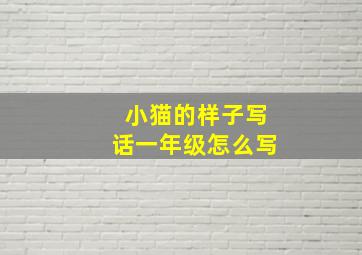 小猫的样子写话一年级怎么写